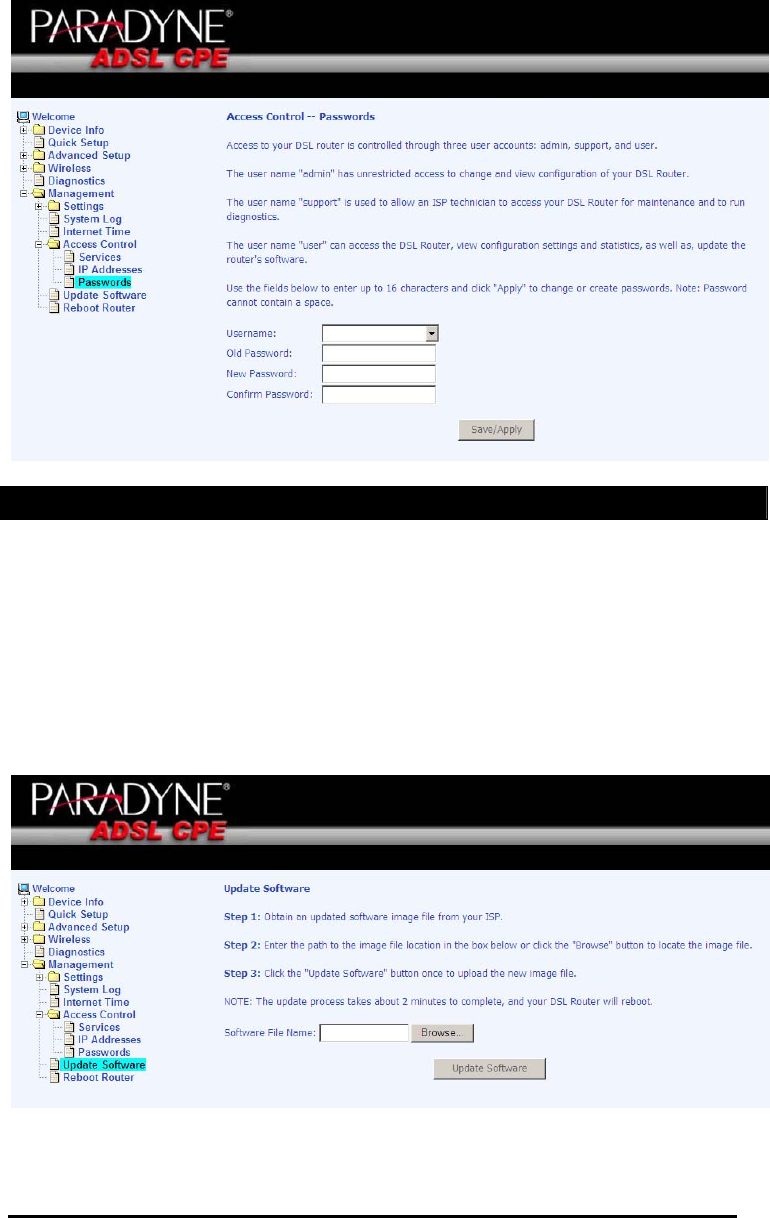 PARADYNE®
ADSL CPE

Welcome
Device Info
Quick Setup
Advanced Setup
Wireless
Diagnostics
Management
Settings
System Log
Internet Time
Access Control
Services
IP Addresses
Passwords
Update Software
Reboot Router

Access Control -- Passwords

Access to your DSL router is controlled through three user accounts: admin, support, and user.

The user name "admin" has unrestricted access to change and view configuration of your DSL Router.

The user name "support" is used to allow an ISP technician to access your DSL Router for maintenance and to run diagnostics.

The user name "user" can access the DSL Router, view configuration settings and statistics, as well as, update the router's software.

Use the fields below to enter up to 16 characters and click "Apply" to change or create passwords. Note: Password cannot contain a space.

Username:
Old Password:
New Password:
Confirm Password:

Save/Apply

PARADYNE®
ADSL CPE

Welcome
Device Info
Quick Setup
Advanced Setup
Wireless
Diagnostics
Management
Settings
System Log
Internet Time
Access Control
Services
IP Addresses
Passwords
Update Software
Reboot Router

Update Software

Step 1: Obtain an updated software image file from your ISP.

Step 2: Enter the path to the image file location in the box below or click the "Browse" button to locate the image file.

Step 3: Click the "Update Software" button once to upload the new image file.

NOTE: The update process takes about 2 minutes to complete, and your DSL Router will reboot.

Software File Name: Browse...

Update Software